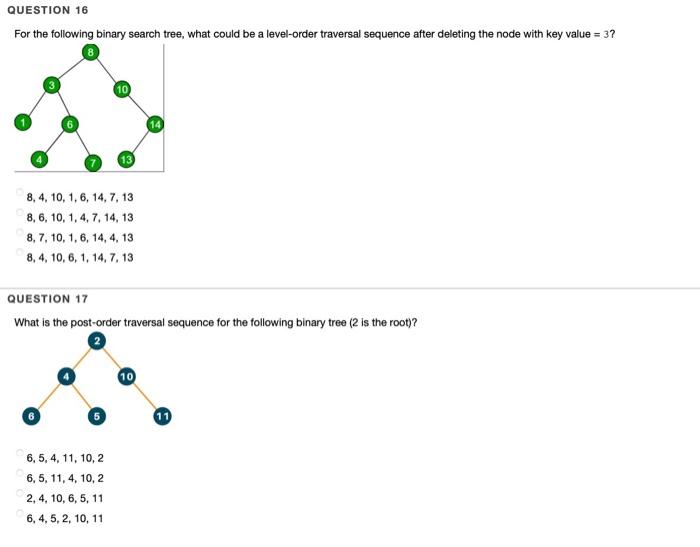 QUESTION 16

For the following binary search tree, what could be a level-order traversal sequence after deleting the node with key value = 3?

8
3
10
1
6
14
4
7
13

8, 4, 10, 1, 6, 14, 7, 13
8, 6, 10, 1, 4, 7, 14, 13
8, 7, 10, 1, 6, 14, 4, 13
8, 4, 10, 6, 1, 14, 7, 13

QUESTION 17

What is the post-order traversal sequence for the following binary tree (2 is the root)?

2
4
10
6
5
11

6, 5, 4, 11, 10, 2
6, 5, 11, 4, 10, 2
2, 4, 10, 6, 5, 11
6, 4, 5, 2, 10, 11